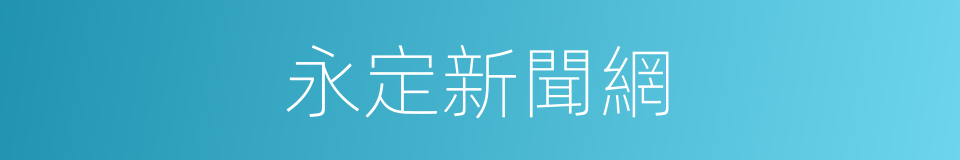 永定新聞網